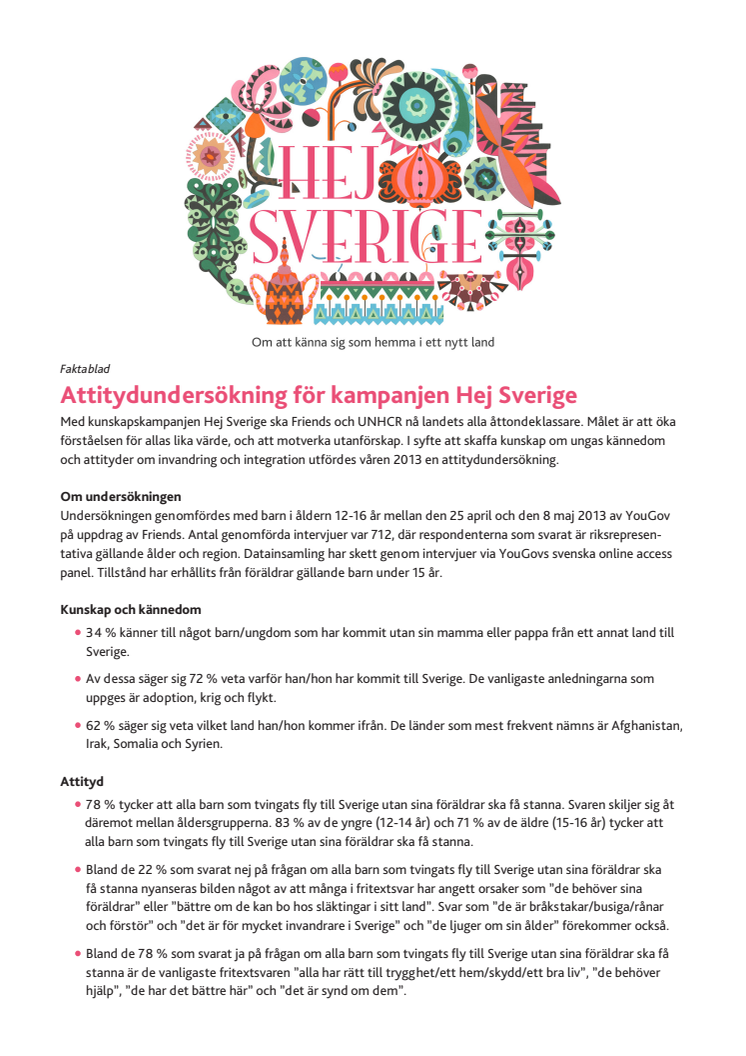 HEJ SVERIGE

Om att känna sig som hemma i ett nytt land

Faktablad

Attitydundersökning för kampanjen Hej Sverige

Med kunskapskampanjen Hej Sverige ska Friends och UNHCR nå landets alla åttondeklassare. Målet är att öka förståelsen för allas lika värde, och att motverka utanförskap. I syfte att skaffa kunskap om ungas kännedom och attityder om invandring och integration utfördes våren 2013 en attitydundersökning.

Om undersökningen
Undersökningen genomfördes med barn i åldern 12-16 år mellan den 25 april och den 8 maj 2013 av YouGov på uppdrag av Friends. Antal genomförda intervjuer var 712, där respondenterna som svarat är riksrepresentativa gällande ålder och region. Datainsamling har skett genom intervjuer via YouGovs svenska online access panel. Tillstånd har erhållits från föräldrar gällande barn under 15 år.

Kunskap och kännedom
• 34 % känner till något barn/ungdom som har kommit utan sin mamma eller pappa från ett annat land till Sverige.
• Av dessa säger sig 72 % veta varför han/hon har kommit till Sverige. De vanligaste anledningarna som uppges är adoption, krig och flykt.
• 62 % säger sig veta vilket land han/hon kommer ifrån. De länder som mest frekvent nämns är Afghanistan, Irak, Somalia och Syrien.

Attityd
• 78 % tycker att alla barn som tvingats fly till Sverige utan sina föräldrar ska få stanna. Svaren skiljer sig åt däremot mellan åldersgrupperna. 83 % av de yngre (12-14 år) och 71 % av de äldre (15-16 år) tycker att alla barn som tvingats fly till Sverige utan sina föräldrar ska få stanna.
• Bland de 22 % som svarat nej på frågan om alla barn som tvingats fly till Sverige utan sina föräldrar ska få stanna nyanseras bilden något av att många i fritextsvar har angett orsaker som "de behöver sina föräldrar" eller "bättre om de kan bo hos släktingar i sitt land". Svar som "de är bråkstakar/busiga/rånar och förstör" och "det är för mycket invandrare i Sverige" och "de ljuger om sin ålder" förekommer också.
• Bland de 78 % som svarat ja på frågan om alla barn som tvingats fly till Sverige utan sina föräldrar ska få stanna är de vanligaste fritextsvaren "alla har rätt till trygghet/ett hem/skydd/ett bra liv", "de behöver hjälp", "de har det bättre här" och "det är synd om dem".